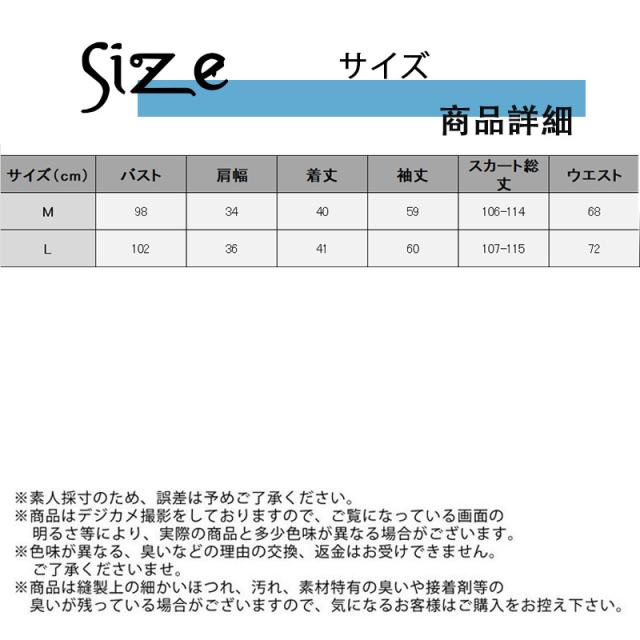 Size サイズ

商品詳細

| サイズ(cm) | バスト | 肩幅 | 着丈 | 袖丈 | スカート総丈 | ウエスト |
|---|---|---|---|---|---|---|
| M | 98 | 34 | 40 | 59 | 106-114 | 68 |
| L | 102 | 36 | 41 | 60 | 107-115 | 72 |

※素人採寸のため、誤差は予めご了承ください。
※商品はデジカメ撮影をしておりますので、ご覧になっている画面の明るさ等により、実際の商品と多少色味が異なる場合がございます。
※色味が異なる、臭いなどの理由の交換、返金はお受けできません。ご了承くださいませ。
※商品は縫製上の細かいほつれ、汚れ、素材特有の臭いや接着剤等の臭いが残っている場合がございますので、気になるお客様はご購入をお控え下さい。